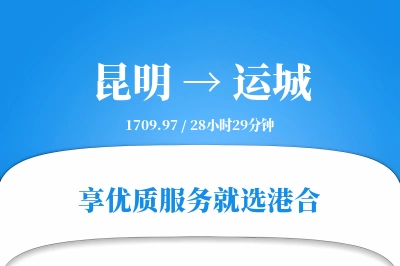 昆明 → 运城

1709.97 / 28小时29分钟

享优质服务就选港合